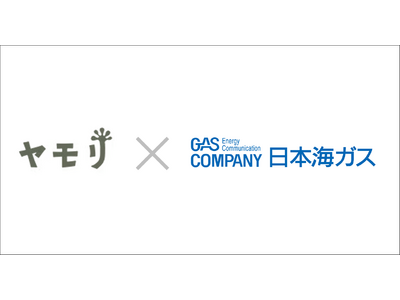 ヤモリ × GAS Energy Communication COMPANY 日本海ガス